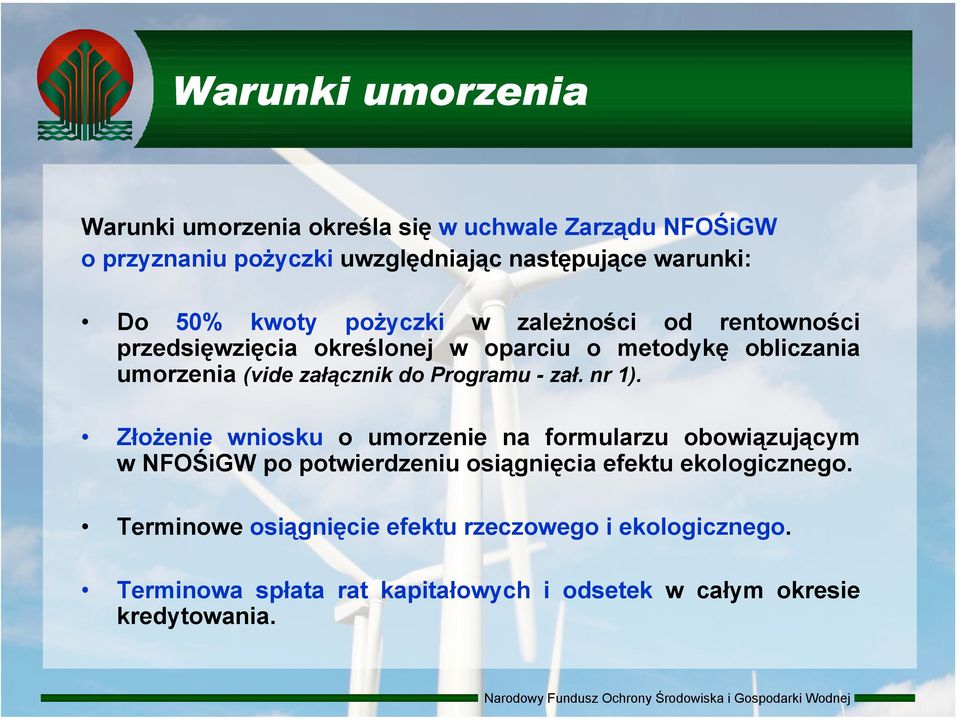 Warunki umorzenia

Warunki umorzenia określa się w uchwale Zarządu NFOŚiGW o przyznaniu pożyczki uwzględniając następujące warunki:

• Do 50% kwoty pożyczki w zależności od rentowności przedsięwzięcia określonej w oparciu o metodykę obliczania umorzenia (vide załącznik do Programu - zał. nr 1).

• Złożenie wniosku o umorzenie na formularzu obowiązującym w NFOŚiGW po potwierdzeniu osiągnięcia efektu ekologicznego.

• Terminowe osiągnięcie efektu rzeczowego i ekologicznego.

• Terminowa spłata rat kapitałowych i odsetek w całym okresie kredytowania.

Narodowy Fundusz Ochrony Środowiska i Gospodarki Wodnej